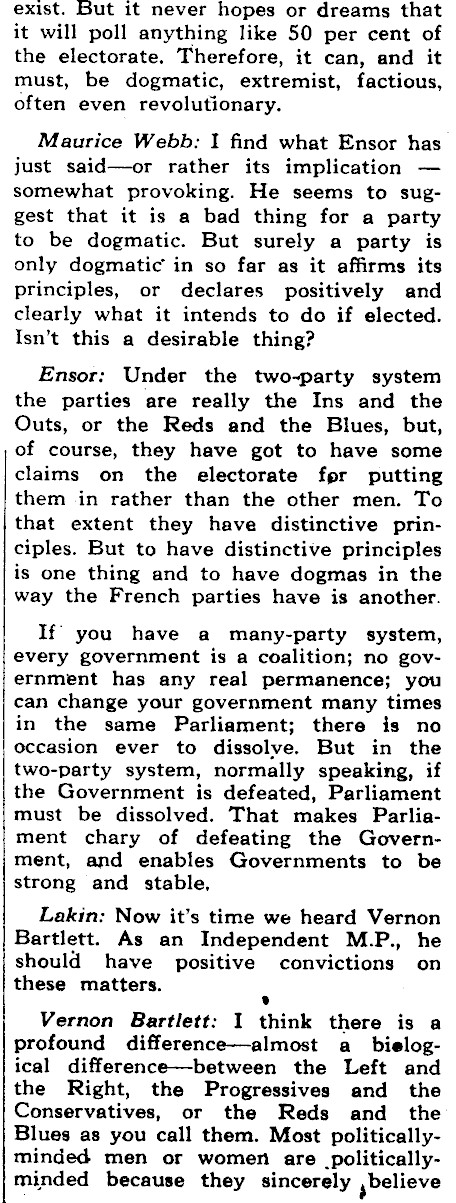 exist. But it never hopes or dreams that it will poll anything like 50 per cent of the electorate. Therefore, it can, and it must, be dogmatic, extremist, factious, often even revolutionary.

Maurice Webb: I find what Ensor has just said—or rather its implication — somewhat provoking. He seems to suggest that it is a bad thing for a party to be dogmatic. But surely a party is only dogmatic in so far as it affirms its principles, or declares positively and clearly what it intends to do if elected. Isn't this a desirable thing?

Ensor: Under the two-party system the parties are really the Ins and the Outs, or the Reds and the Blues, but, of course, they have got to have some claims on the electorate for putting them in rather than the other men. To that extent they have distinctive principles. But to have distinctive principles is one thing and to have dogmas in the way the French parties have is another.

If you have a many-party system, every government is a coalition; no government has any real permanence; you can change your government many times in the same Parliament; there is no occasion ever to dissolve. But in the two-party system, normally speaking, if the Government is defeated, Parliament must be dissolved. That makes Parliament chary of defeating the Government, and enables Governments to be strong and stable.

Lakin: Now it's time we heard Vernon Bartlett. As an Independent M.P., he should have positive convictions on these matters.

Vernon Bartlett: I think there is a profound difference—almost a biological difference—between the Left and the Right, the Progressives and the Conservatives, or the Reds and the Blues as you call them. Most politically-minded men or women are politically-minded because they sincerely believe